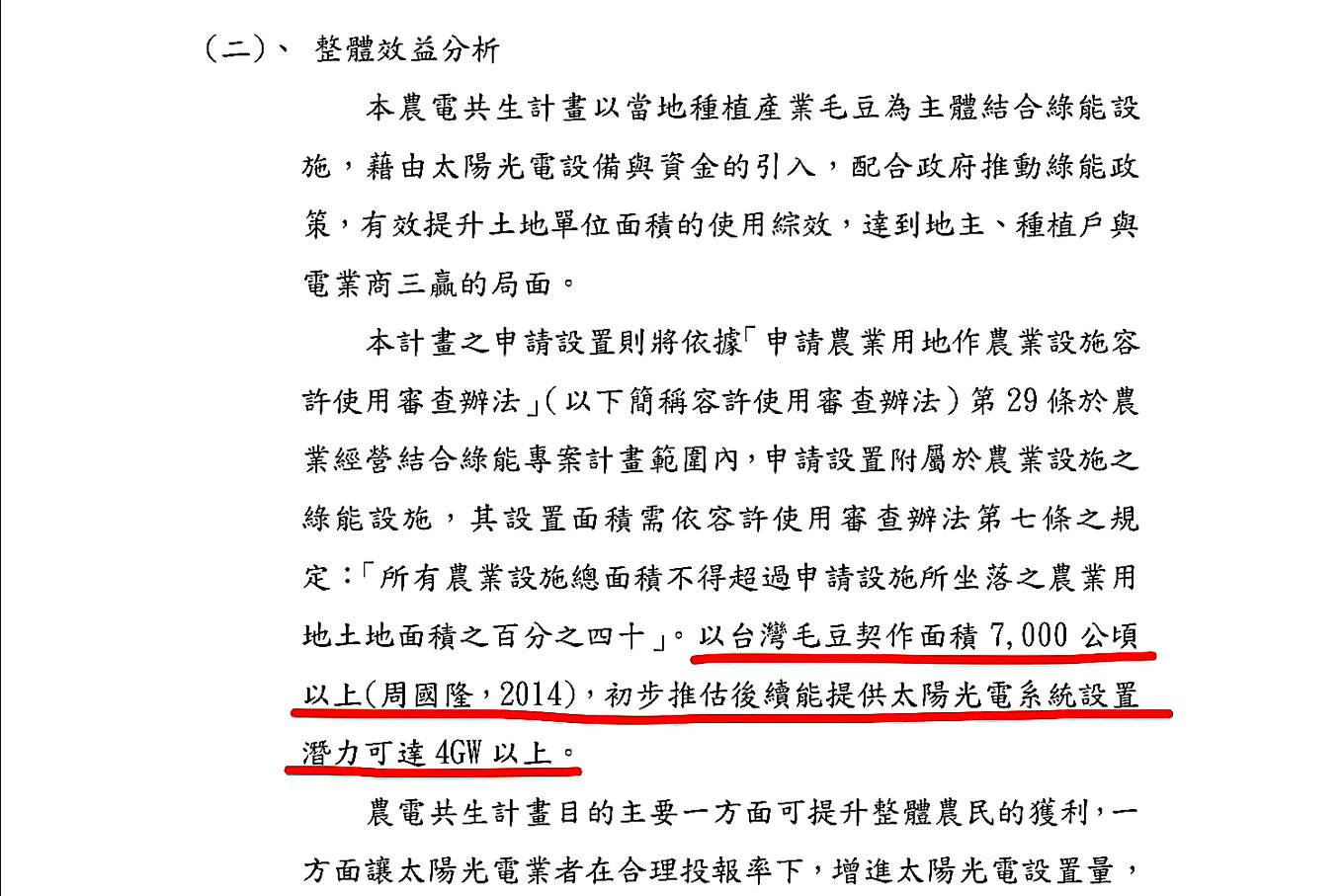 (二)、 整體效益分析

本農電共生計畫以當地種植產業毛豆為主體結合綠能設施，藉由太陽光電設備與資金的引入，配合政府推動綠能政策，有效提升土地單位面積的使用綜效，達到地主、種植戶與電業商三贏的局面。

本計畫之申請設置則將依據「申請農業用地作農業設施容許使用審查辦法」(以下簡稱容許使用審查辦法)第29條於農業經營結合綠能專案計畫範圍內，申請設置附屬於農業設施之綠能設施，其設置面積需依容許使用審查辦法第七條之規定:「所有農業設施總面積不得超過申請設施所坐落之農業用地土地面積之百分之四十」。以台灣毛豆契作面積7,000公頃以上(周國隆，2014)，初步推估後續能提供太陽光電系統設置潛力可達4GW以上。

農電共生計畫目的主要一方面可提升整體農民的獲利，一方面讓太陽光電業者在合理投報率下，增進太陽光電設置量，